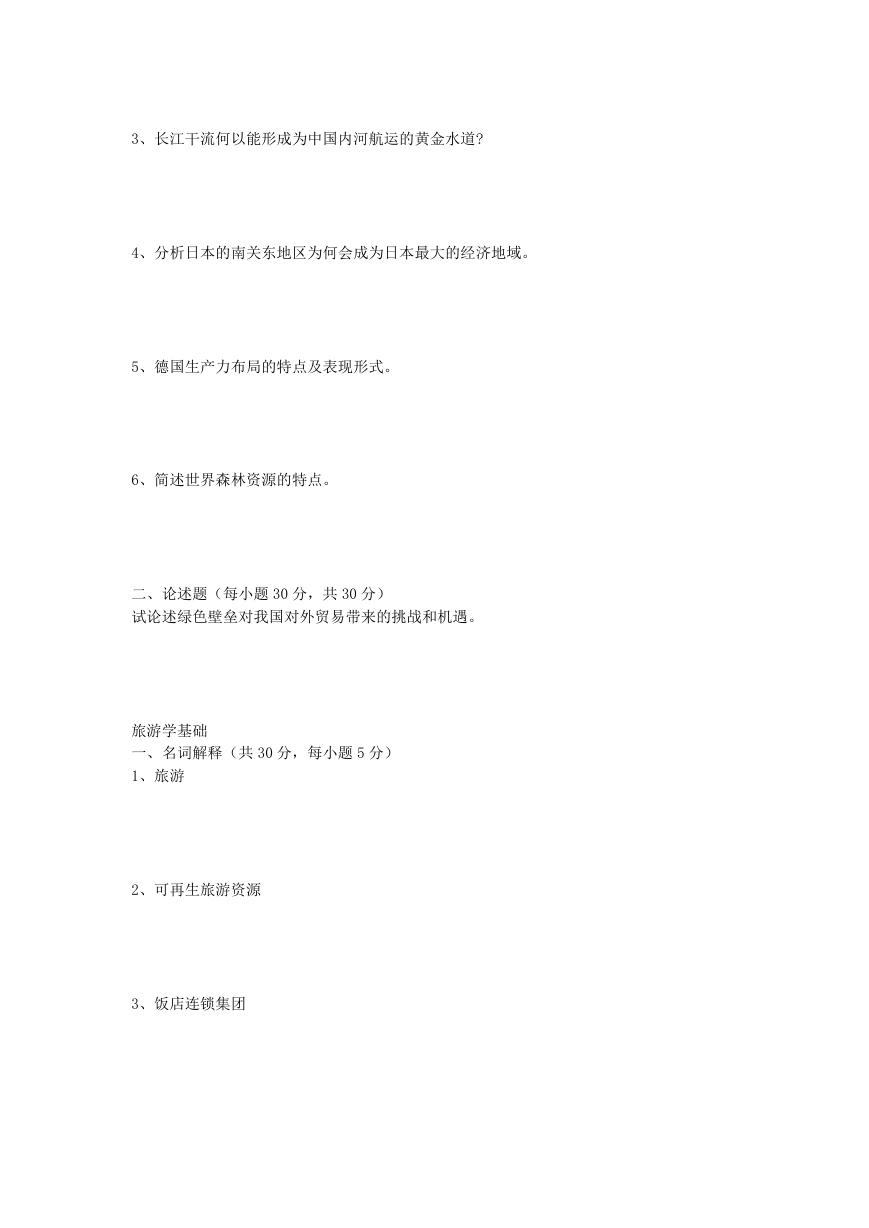 3、长江干流何以能形成为中国内河航运的黄金水道?

4、分析日本的南关东地区为何会成为日本最大的经济地域。

5、德国生产力布局的特点及表现形式。

6、简述世界森林资源的特点。

二、论述题（每小题 30 分，共 30 分）
试论述绿色壁垒对我国对外贸易带来的挑战和机遇。

旅游学基础
一、名词解释（共 30 分，每小题 5 分）
1、旅游

2、可再生旅游资源

3、饭店连锁集团